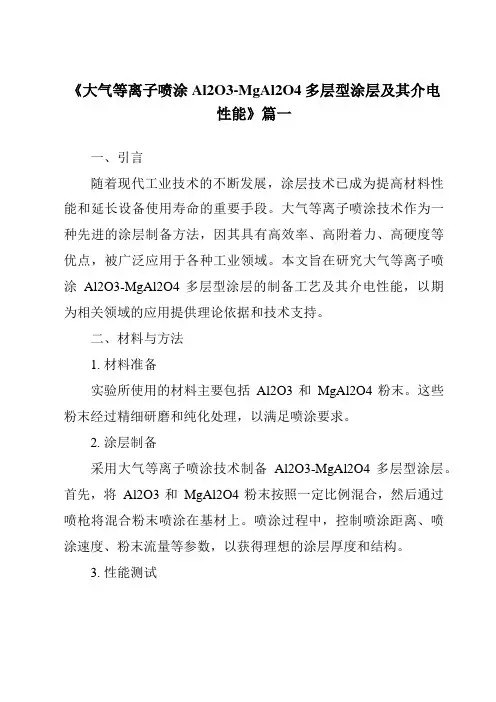 《大气等离子喷涂 Al2O3-MgAl2O4 多层型涂层及其介电性能》篇一

一、引言

随着现代工业技术的不断发展，涂层技术已成为提高材料性能和延长设备使用寿命的重要手段。大气等离子喷涂技术作为一种先进的涂层制备方法，因其具有高效率、高附着力、高硬度等优点，被广泛应用于各种工业领域。本文旨在研究大气等离子喷涂 Al2O3-MgAl2O4 多层型涂层的制备工艺及其介电性能，以期为相关领域的应用提供理论依据和技术支持。

二、材料与方法

1. 材料准备

实验所使用的材料主要包括 Al2O3 和 MgAl2O4 粉末。这些粉末经过精细研磨和纯化处理，以满足喷涂要求。

2. 涂层制备

采用大气等离子喷涂技术制备 Al2O3-MgAl2O4 多层型涂层。首先，将 Al2O3 和 MgAl2O4 粉末按照一定比例混合，然后通过喷枪将混合粉末喷涂在基材上。喷涂过程中，控制喷涂距离、喷涂速度、粉末流量等参数，以获得理想的涂层厚度和结构。

3. 性能测试